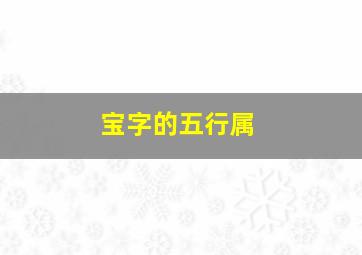 宝字的五行属